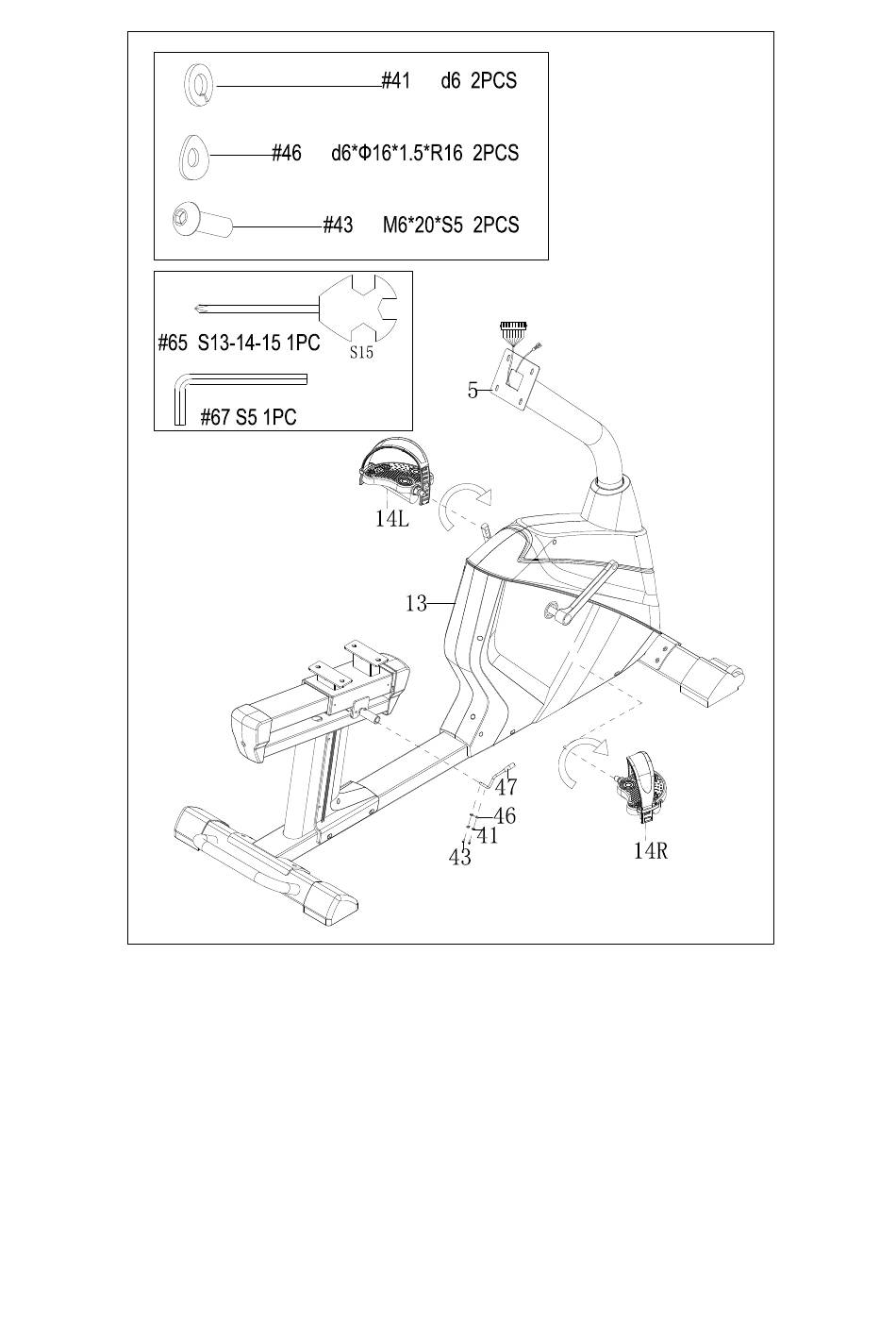 #41 d6 2PCS

#46 d6*Φ16*1.5*R16 2PCS

#43 M6*20*S5 2PCS

#65 S13-14-15 1PC

S15

#67 S5 1PC

5

14L

13

47

46

41

43

14R